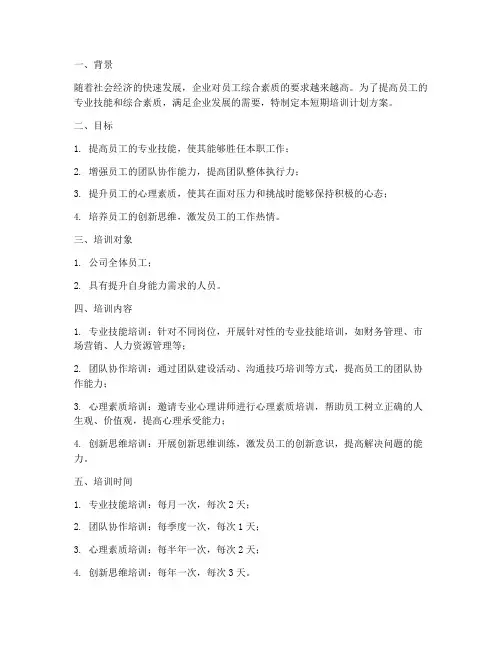 一、背景

随着社会经济的快速发展，企业对员工综合素质的要求越来越高。为了提高员工的专业技能和综合素质，满足企业发展的需要，特制定本短期培训计划方案。

二、目标

1. 提高员工的专业技能，使其能够胜任本职工作；

2. 增强员工的团队协作能力，提高团队整体执行力；

3. 提升员工的心理素质，使其在面对压力和挑战时能够保持积极的心态；

4. 培养员工的创新思维，激发员工的工作热情。

三、培训对象

1. 公司全体员工；

2. 具有提升自身能力需求的人员。

四、培训内容

1. 专业技能培训：针对不同岗位，开展针对性的专业技能培训，如财务管理、市场营销、人力资源管理等；

2. 团队协作培训：通过团队建设活动、沟通技巧培训等方式，提高员工的团队协作能力；

3. 心理素质培训：邀请专业心理讲师进行心理素质培训，帮助员工树立正确的人生观、价值观，提高心理承受能力；

4. 创新思维培训：开展创新思维训练，激发员工的创新意识，提高解决问题的能力。

五、培训时间

1. 专业技能培训：每月一次，每次 2 天；

2. 团队协作培训：每季度一次，每次 1 天；

3. 心理素质培训：每半年一次，每次 2 天；

4. 创新思维培训：每年一次，每次 3 天。